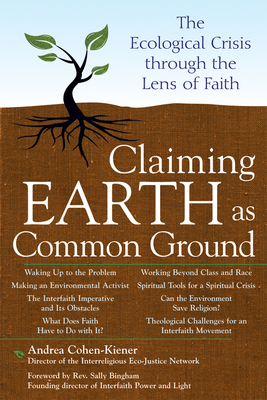 The Ecological Crisis through the Lens of Faith

Claiming EARTH as Common Ground

Waking Up to the Problem
Making an Environmental Activist
The Interfaith Imperative and Its Obstacles
What Does Faith Have to Do with It?

Working Beyond Class and Race
Spiritual Tools for a Spiritual Crisis
Can the Environment Save Religion?
Theological Challenges for an Interfaith Movement

Andrea Cohen-Kiener
Director of the Interreligious Eco-Justice Network

Foreword by Rev. Sally Bingham
Founding director of Interfaith Power and Light